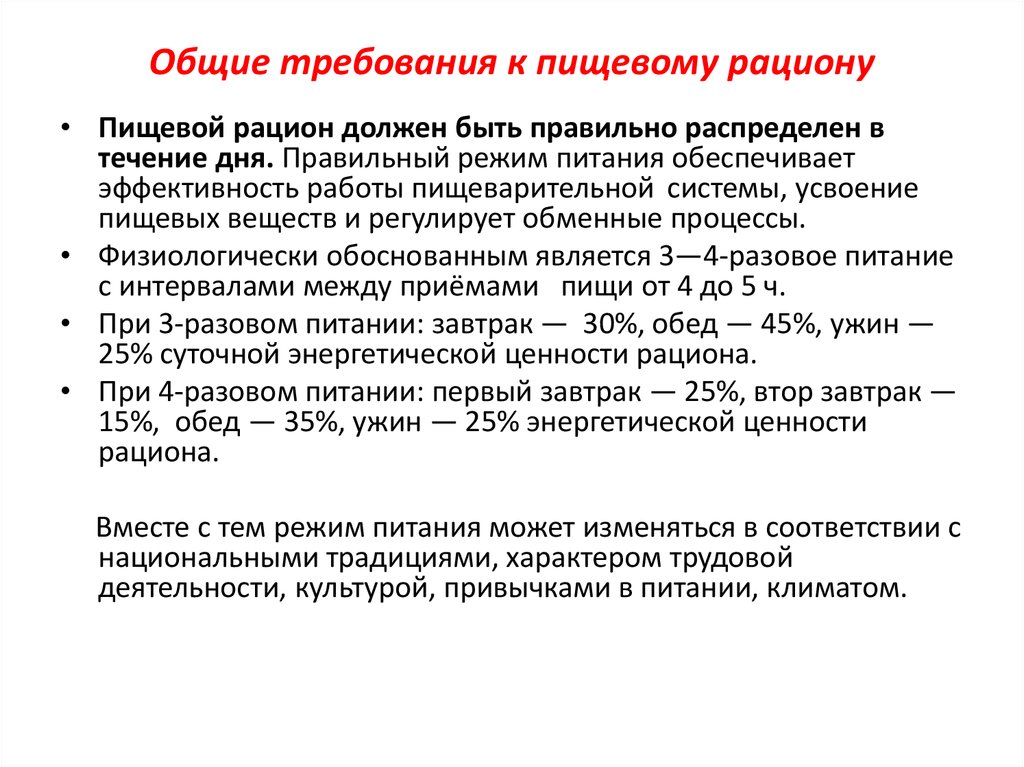 Общие требования к пищевому рациону

• Пищевой рацион должен быть правильно распределен в течение дня. Правильный режим питания обеспечивает эффективность работы пищеварительной системы, усвоение пищевых веществ и регулирует обменные процессы.
• Физиологически обоснованным является 3—4-разовое питание с интервалами между приёмами пищи от 4 до 5 ч.
• При 3-разовом питании: завтрак — 30%, обед — 45%, ужин — 25% суточной энергетической ценности рациона.
• При 4-разовом питании: первый завтрак — 25%, втор завтрак — 15%, обед — 35%, ужин — 25% энергетической ценности рациона.

Вместе с тем режим питания может изменяться в соответствии с национальными традициями, характером трудовой деятельности, культурой, привычками в питании, климатом.